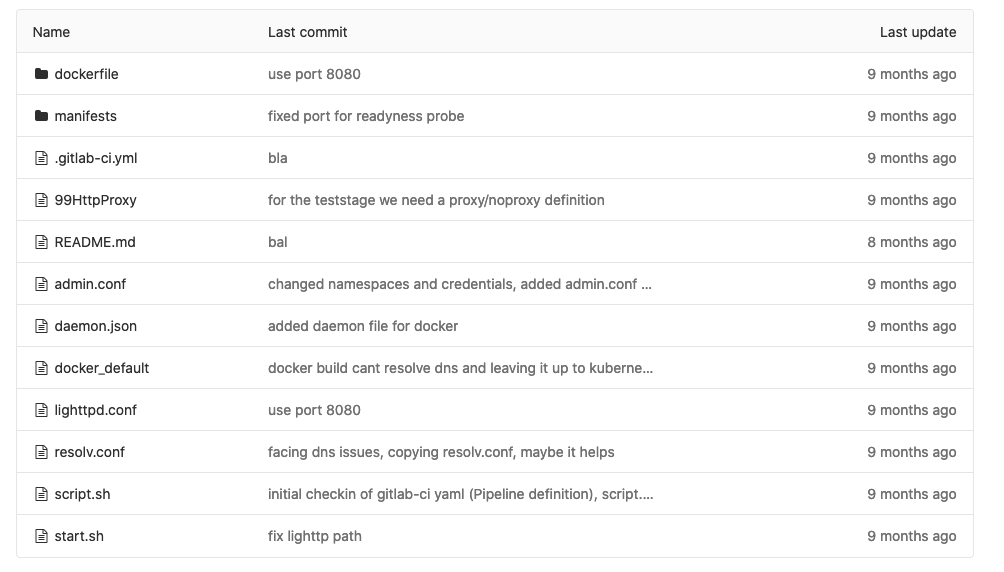 | Name | Last commit | Last update |
|---|---|---|
| dockerfile | use port 8080 | 9 months ago |
| manifests | fixed port for readyness probe | 9 months ago |
| .gitlab-ci.yml | bla | 9 months ago |
| 99HttpProxy | for the teststage we need a proxy/noproxy definition | 9 months ago |
| README.md | bal | 8 months ago |
| admin.conf | changed namespaces and credentials, added admin.conf ... | 9 months ago |
| daemon.json | added daemon file for docker | 9 months ago |
| docker_default | docker build cant resolve dns and leaving it up to kuberne... | 9 months ago |
| lighttpd.conf | use port 8080 | 9 months ago |
| resolv.conf | facing dns issues, copying resolv.conf, maybe it helps | 9 months ago |
| script.sh | initial checkin of gitlab-ci yaml (Pipeline definition), script.... | 9 months ago |
| start.sh | fix lighttp path | 9 months ago |